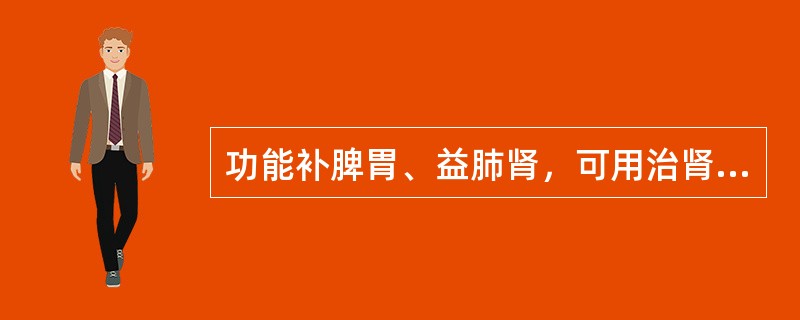 功能补脾胃、益肺肾，可用治肾...